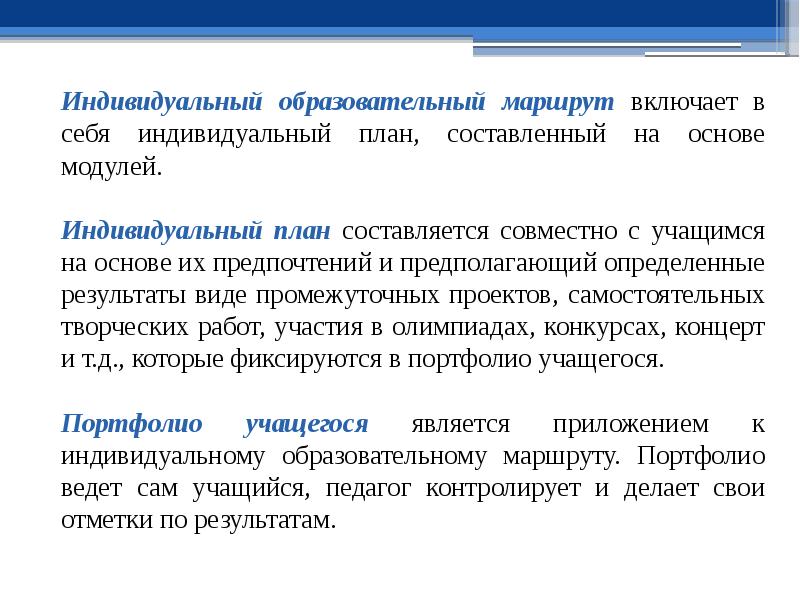 Индивидуальный образовательный маршрут включает в себя индивидуальный план, составленный на основе модулей.

Индивидуальный план составляется совместно с учащимся на основе их предпочтений и предполагающий определенные результаты виде промежуточных проектов, самостоятельных творческих работ, участия в олимпиадах, конкурсах, концерт и т.д., которые фиксируются в портфолио учащегося.

Портфолио учащегося является приложением к индивидуальному образовательному маршруту. Портфолио ведет сам учащийся, педагог контролирует и делает свои отметки по результатам.